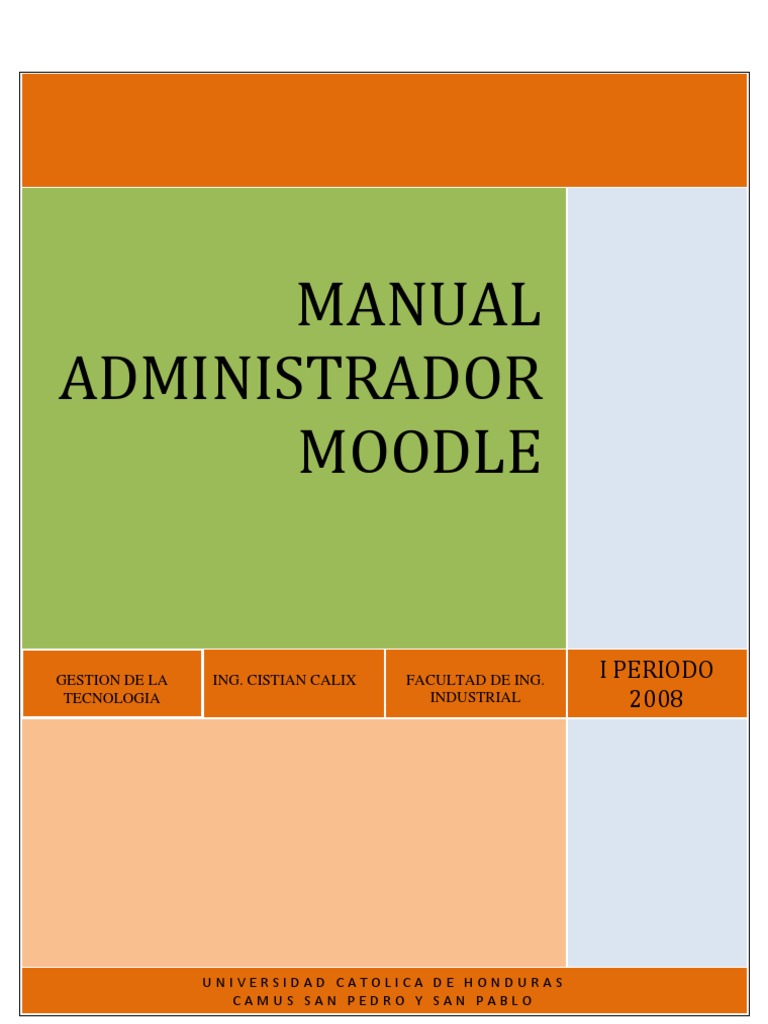 MANUAL
ADMINISTRADOR
MOODLE

GESTION DE LA TECNOLOGIA

ING. CISTIAN CALIX

FACULTAD DE ING. INDUSTRIAL

I PERIODO
2008

UNIVERSIDAD CATOLICA DE HONDURAS
CAMUS SAN PEDRO Y SAN PABLO